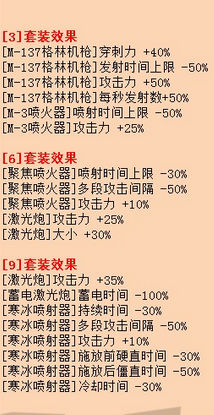 [3]套装效果
[M-137格林机枪]穿刺力 +40%
[M-137格林机枪]发射时间上限 -50%
[M-137格林机枪]攻击力 +50%
[M-137格林机枪]每秒发射数+50%
[M-3喷火器]喷射时间上限 -50%
[M-3喷火器]攻击力 +25%

[6]套装效果
[聚焦喷火器]喷射时间上限 -30%
[聚焦喷火器]多段攻击间隔 -50%
[聚焦喷火器]攻击力 +10%
[激光炮]攻击力 +25%
[激光炮]大小 +30%

[9]套装效果
[激光炮]攻击力 +35%
[蓄电激光炮]蓄电时间 -100%
[寒冰喷射器]持续时间 -30%
[寒冰喷射器]多段攻击间隔 -50%
[寒冰喷射器]攻击力 +10%
[寒冰喷射器]施放前硬直时间 -30%
[寒冰喷射器]施放后僵直时间 -50%
[寒冰喷射器]冷却时间 -30%